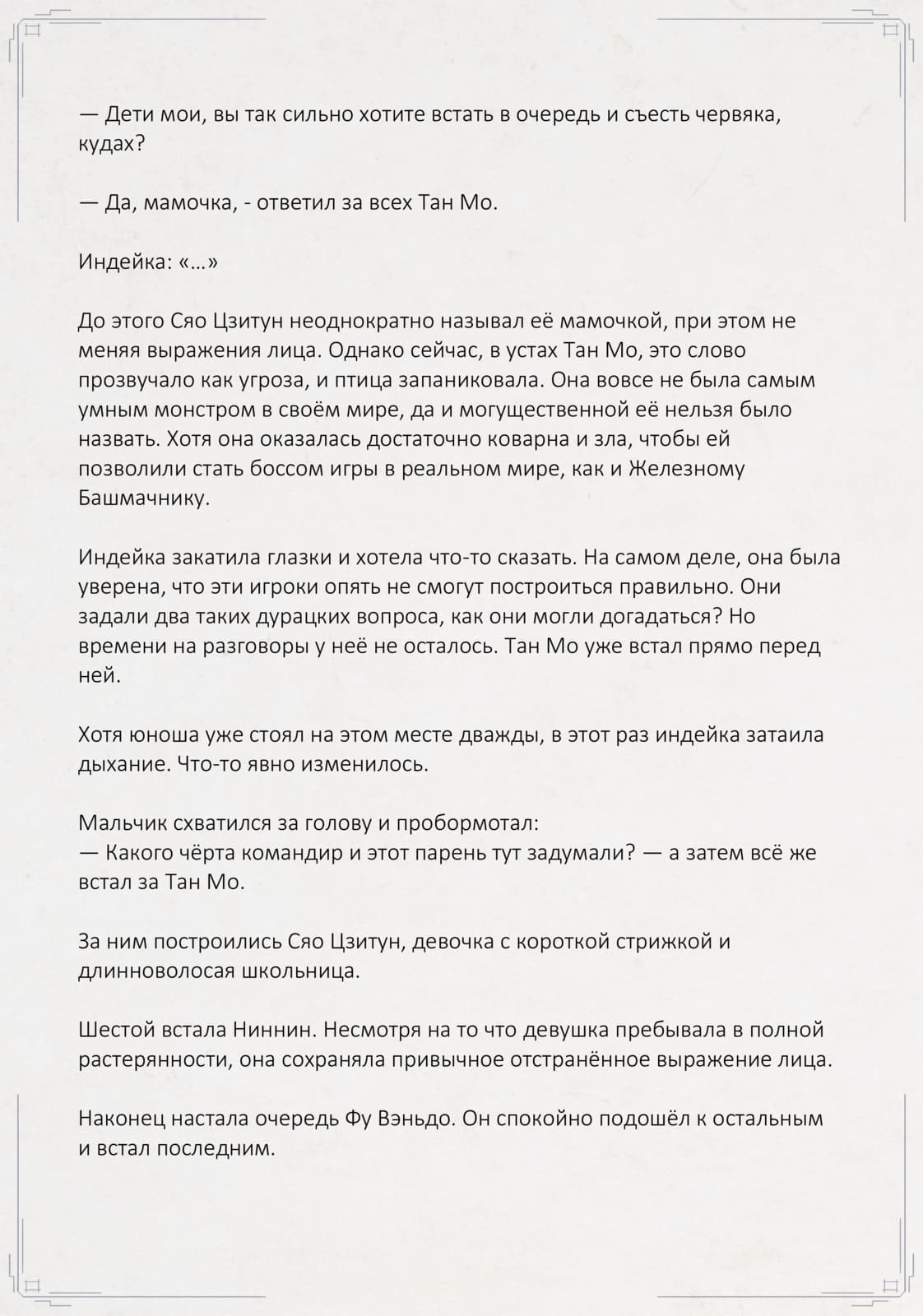 — Дети мои, вы так сильно хотите встать в очередь и съесть червяка, кудах?

— Да, мамочка, - ответил за всех Тан Мо.

Индейка: «...»

До этого Сяо Цзитун неоднократно называл её мамочкой, при этом не меняя выражения лица. Однако сейчас, в устах Тан Мо, это слово прозвучало как угроза, и птица запаниковала. Она вовсе не была самым умным монстром в своём мире, да и могущественной её нельзя было назвать. Хотя она оказалась достаточно коварна и зла, чтобы ей позволили стать боссом игры в реальном мире, как и Железному Башмачнику.

Индейка закатила глазки и хотела что-то сказать. На самом деле, она была уверена, что эти игроки опять не смогут построиться правильно. Они задали два таких дурацких вопроса, как они могли догадаться? Но времени на разговоры у неё не осталось. Тан Мо уже встал прямо перед ней.

Хотя юноша уже стоял на этом месте дважды, в этот раз индейка затаила дыхание. Что-то явно изменилось.

Мальчик схватился за голову и пробормотал:
— Какого чёрта командир и этот парень тут задумали? — а затем всё же встал за Тан Мо.

За ним построились Сяо Цзитун, девочка с короткой стрижкой и длинноволосая школьница.

Шестой встала Ниннин. Несмотря на то что девушка пребывала в полной растерянности, она сохраняла привычное отстранённое выражение лица.

Наконец настала очередь Фу Вэньдо. Он спокойно подошёл к остальным и встал последним.